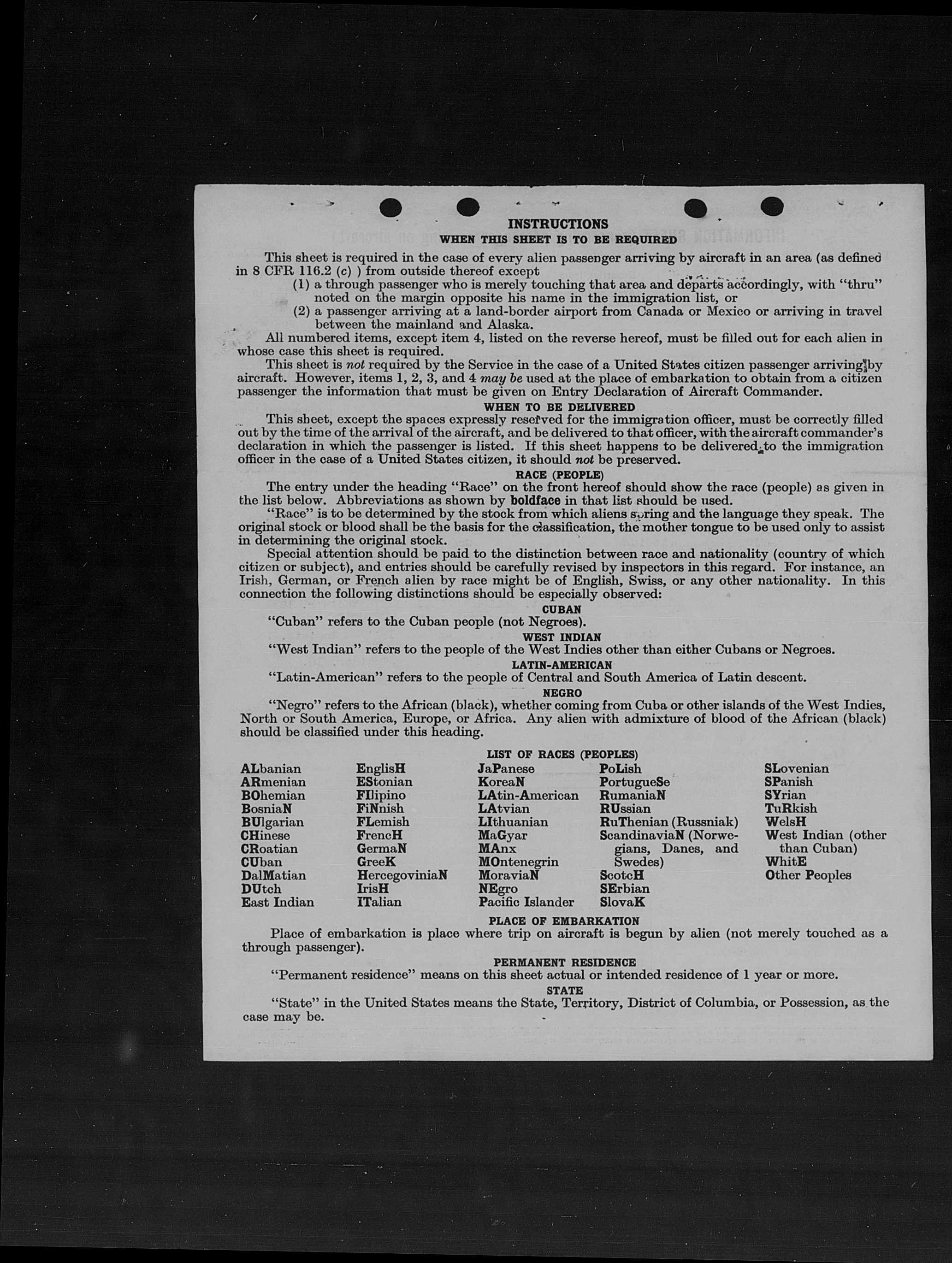 INSTRUCTIONS
WHEN THIS SHEET IS TO BE REQUIRED

This sheet is required in the case of every alien passenger arriving by aircraft in an area (as defined in 8 CFR 116.2 (c) ) from outside thereof except
(1) a through passenger who is merely touching that area and departs accordingly, with "thru" noted on the margin opposite his name in the immigration list, or
(2) a passenger arriving at a land-border airport from Canada or Mexico or arriving in travel between the mainland and Alaska.
All numbered items, except item 4, listed on the reverse hereof, must be filled out for each alien in whose case this sheet is required.
This sheet is not required by the Service in the case of a United States citizen passenger arriving by aircraft. However, items 1, 2, 3, and 4 may be used at the place of embarkation to obtain from a citizen passenger the information that must be given on Entry Declaration of Aircraft Commander.

WHEN TO BE DELIVERED

This sheet, except the spaces expressly reserved for the immigration officer, must be correctly filled out by the time of the arrival of the aircraft, and be delivered to that officer, with the aircraft commander's declaration in which the passenger is listed. If this sheet happens to be delivered to the immigration officer in the case of a United States citizen, it should not be preserved.

RACE (PEOPLE)

The entry under the heading "Race" on the front hereof should show the race (people) as given in the list below. Abbreviations as shown by boldface in that list should be used.
"Race" is to be determined by the stock from which aliens spring and the language they speak. The original stock or blood shall be the basis for the classification, the mother tongue to be used only to assist in determining the original stock.
Special attention should be paid to the distinction between race and nationality (country of which citizen or subject), and entries should be carefully revised by inspectors in this regard. For instance, an Irish, German, or French alien by race might be of English, Swiss, or any other nationality. In this connection the following distinctions should be especially observed:

CUBAN

"Cuban" refers to the Cuban people (not Negroes).

WEST INDIAN

"West Indian" refers to the people of the West Indies other than either Cubans or Negroes.

LATIN-AMERICAN

"Latin-American" refers to the people of Central and South America of Latin descent.

NEGRO

"Negro" refers to the African (black), whether coming from Cuba or other islands of the West Indies, North or South America, Europe, or Africa. Any alien with admixture of blood of the African (black) should be classified under this heading.

LIST OF RACES (PEOPLES)

ALbanian
ARmenian
BOhemian
BosniaN
BUlgarian
CHinese
CRoatian
CUban
DalMatian
DUtch
East Indian

EnglisH
EStonian
FIlipino
FiNnish
FLemish
FrencH
GermaN
GreeK
HercegoviniaN
IrisH
ITalian

JaPanese
KoreaN
LAtin-American
LAtvian
LIthuanian
MaGyar
MAnx
MOntenegrin
MoraviaN
NEgro
Pacific Islander

PoLish
PortugueSe
RumaniaN
RUssian
RuThenian (Russniak)
ScandinaviaN (Norwegians, Danes, and Swedes)
ScotcH
SErbian
SlovaK

SLovenian
SPanish
SYrian
TuRkish
WelsH
West Indian (other than Cuban)
WhitE
Other Peoples

PLACE OF EMBARKATION

Place of embarkation is place where trip on aircraft is begun by alien (not merely touched as a through passenger).

PERMANENT RESIDENCE

"Permanent residence" means on this sheet actual or intended residence of 1 year or more.

STATE

"State" in the United States means the State, Territory, District of Columbia, or Possession, as the case may be.